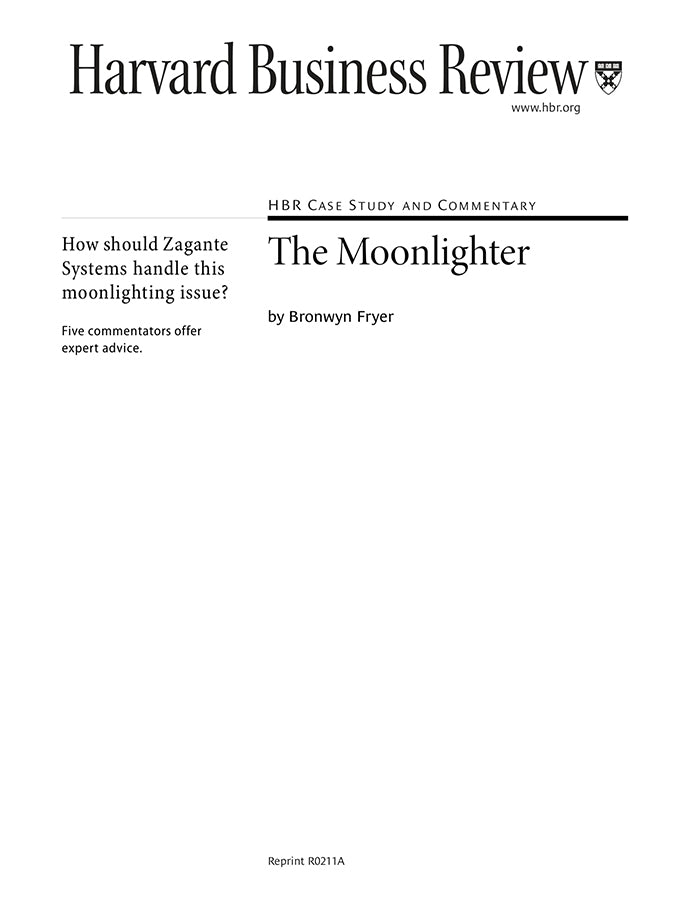 Harvard Business Review

www.hbr.org

How should Zagante Systems handle this moonlighting issue?

Five commentators offer expert advice.

HBR Case Study and Commentary

The Moonlighter

by Bronwyn Fryer

Reprint R0211A